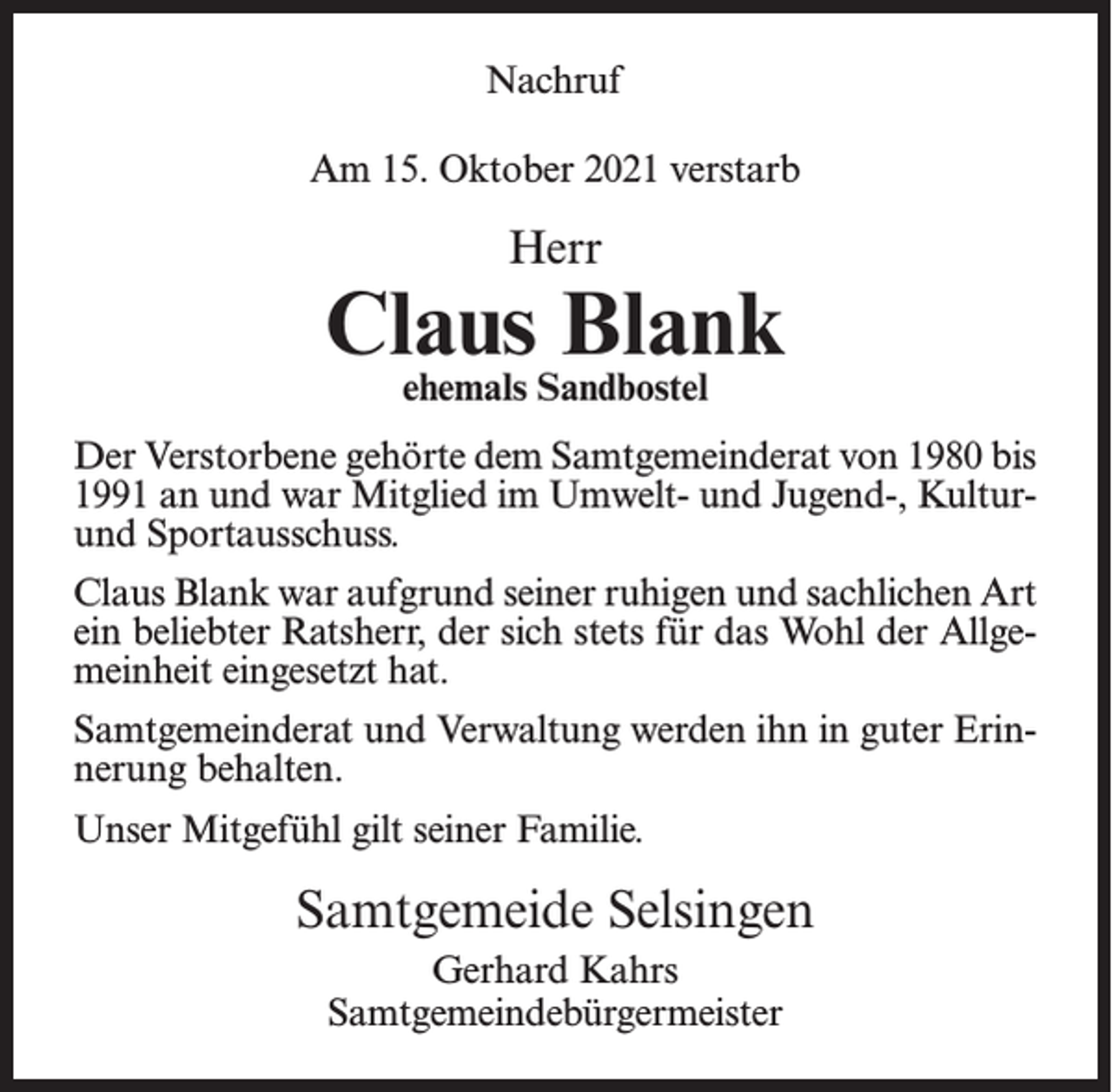 Nachruf

Am 15. Oktober 2021 verstarb

Herr

Claus Blank

ehemals Sandbostel

Der Verstorbene gehörte dem Samtgemeinderat von 1980 bis 1991 an und war Mitglied im Umwelt- und Jugend-, Kultur- und Sportausschuss.

Claus Blank war aufgrund seiner ruhigen und sachlichen Art ein beliebter Ratsherr, der sich stets für das Wohl der Allgemeinheit eingesetzt hat.

Samtgemeinderat und Verwaltung werden ihn in guter Erinnerung behalten.

Unser Mitgefühl gilt seiner Familie.

Samtgemeide Selsingen

Gerhard Kahrs
Samtgemeindebürgermeister